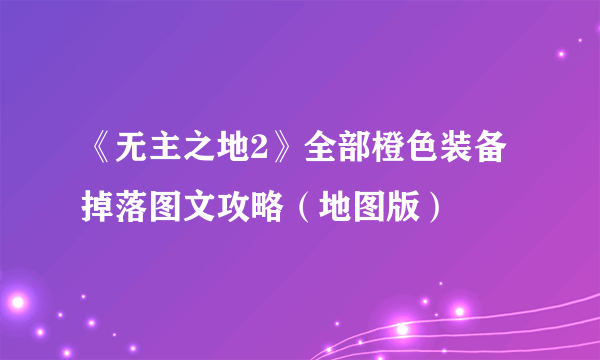 《无主之地2》全部橙色装备掉落图文攻略（地图版）